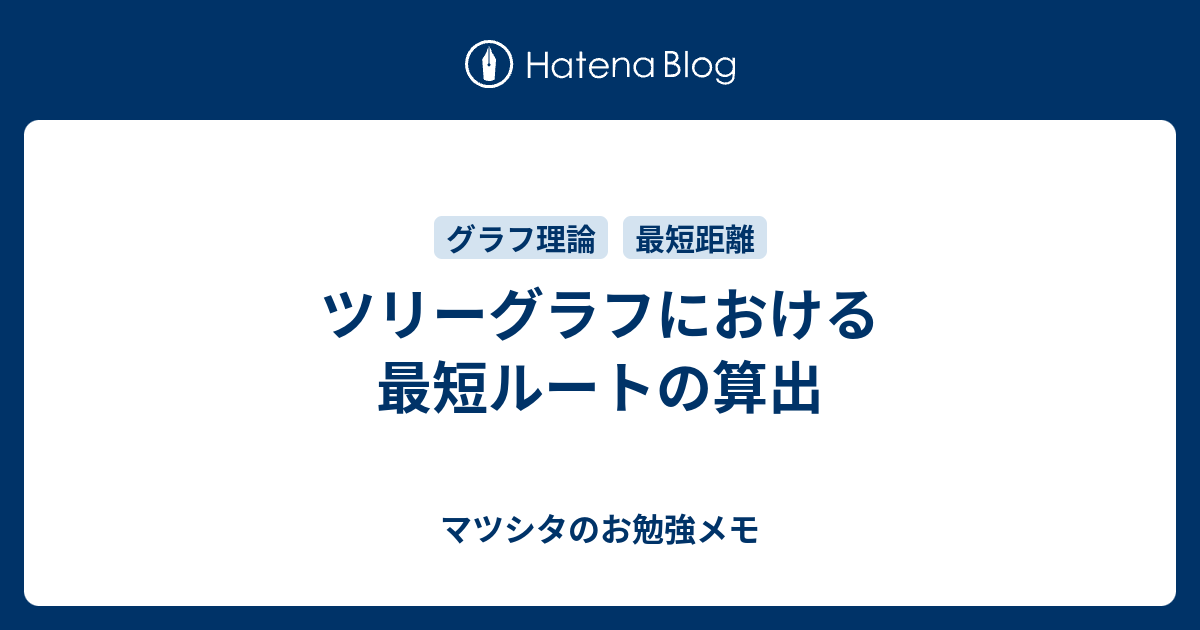 Hatena Blog

グラフ理論
最短距離

ツリーグラフにおける最短ルートの算出

マツシタのお勉強メモ